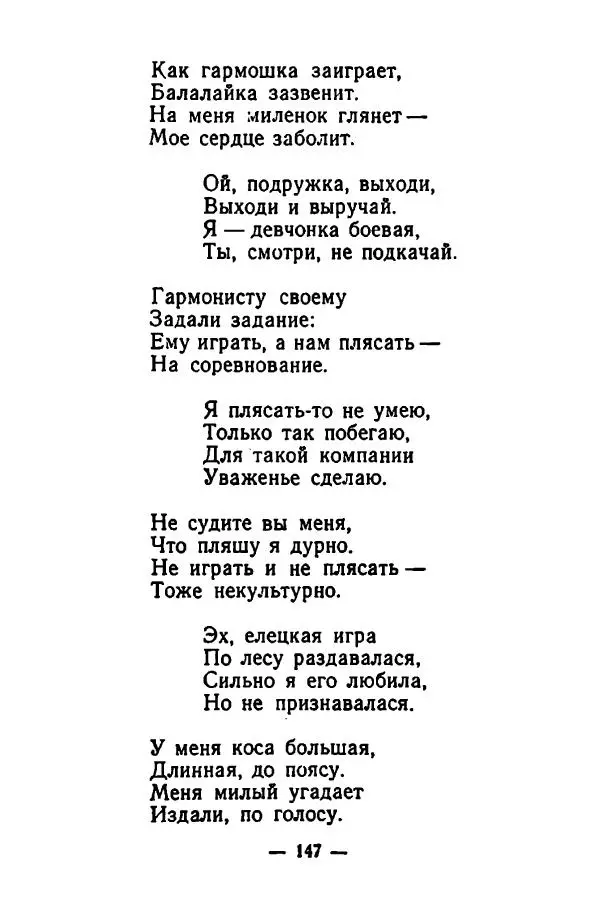 Как гармошка заиграет,
Балалайка зазвенит.
На меня миленок глянет —
Мое сердце заболит.

Ой, подружка, выходи,
Выходи и выручай.
Я — девчонка боевая,
Ты, смотри, не подкачай.

Гармонисту своему
Задали задание:
Ему играть, а нам плясать —
На соревнование.

Я плясать-то не умею,
Только так побегаю,
Для такой компании
Уваженье сделаю.

Не судите вы меня,
Что пляшу я дурно.
Не играть и не плясать —
Тоже некультурно.

Эх, елецкая игра
По лесу раздавалася,
Сильно я его любила,
Но не признавалася.

У меня коса большая,
Длинная, до поясу.
Меня милый угадает
Издали, по голосу.

— 147 —